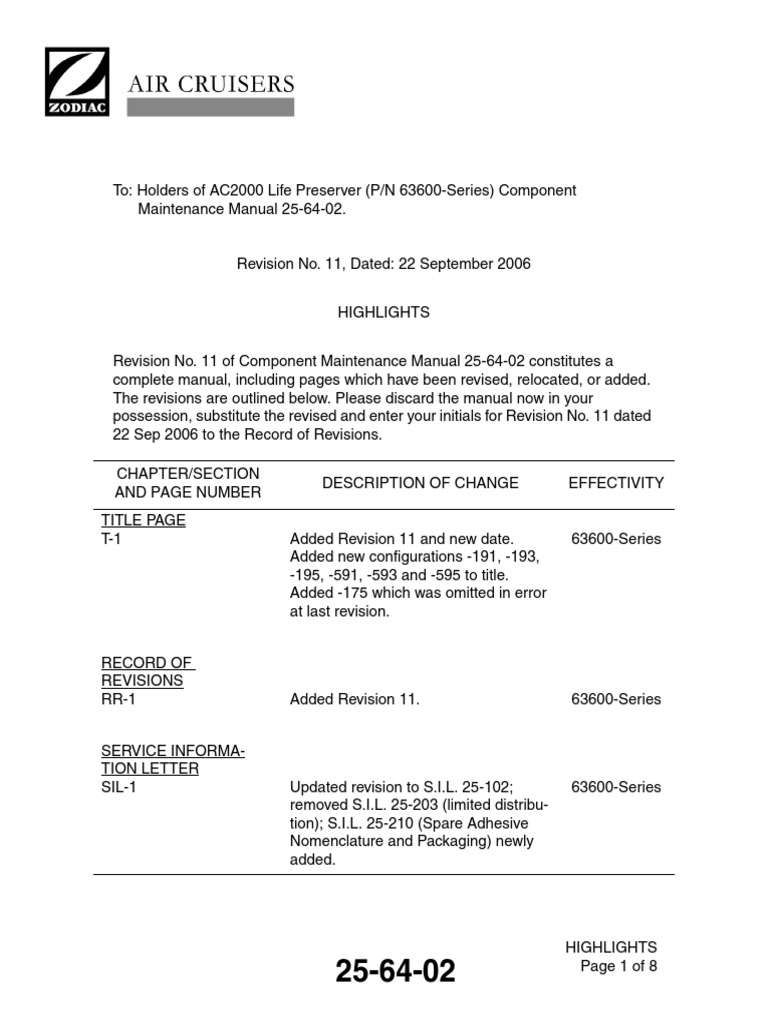 ZODIAC AIR CRUISERS

To: Holders of AC2000 Life Preserver (P/N 63600-Series) Component Maintenance Manual 25-64-02.

Revision No. 11, Dated: 22 September 2006

HIGHLIGHTS

Revision No. 11 of Component Maintenance Manual 25-64-02 constitutes a complete manual, including pages which have been revised, relocated, or added. The revisions are outlined below. Please discard the manual now in your possession, substitute the revised and enter your initials for Revision No. 11 dated 22 Sep 2006 to the Record of Revisions.

| CHAPTER/SECTION AND PAGE NUMBER | DESCRIPTION OF CHANGE | EFFECTIVITY |
|---|---|---|
| TITLE PAGE T-1 | Added Revision 11 and new date. Added new configurations -191, -193, -195, -591, -593 and -595 to title. Added -175 which was omitted in error at last revision. | 63600-Series |
| RECORD OF REVISIONS RR-1 | Added Revision 11. | 63600-Series |
| SERVICE INFORMATION LETTER SIL-1 | Updated revision to S.I.L. 25-102; removed S.I.L. 25-203 (limited distribution); S.I.L. 25-210 (Spare Adhesive Nomenclature and Packaging) newly added. | 63600-Series |

25-64-02

HIGHLIGHTS
Page 1 of 8